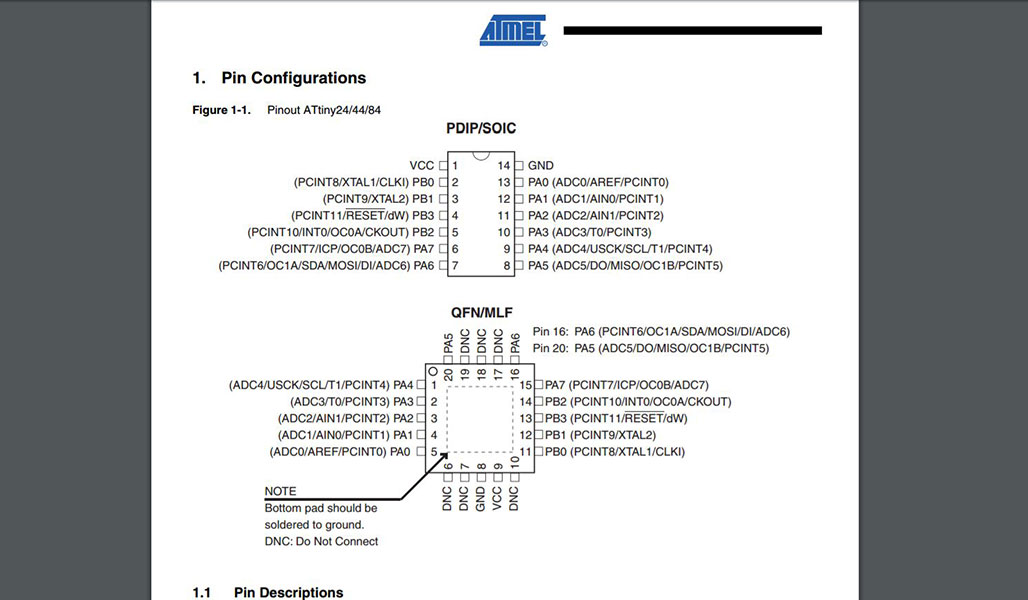 ATMEL

1. Pin Configurations

Figure 1-1. Pinout ATtiny24/44/84

PDIP/SOIC

VCC 1
(PCINT8/XTAL1/CLKI) PB0 2
(PCINT9/XTAL2) PB1 3
(PCINT11/$\overline{RESET}$/dW) PB3 4
(PCINT10/INT0/OC0A/CKOUT) PB2 5
(PCINT7/ICP/OC0B/ADC7) PA7 6
(PCINT6/OC1A/SDA/MOSI/DI/ADC6) PA6 7
14 GND
13 PA0 (ADC0/AREF/PCINT0)
12 PA1 (ADC1/AIN0/PCINT1)
11 PA2 (ADC2/AIN1/PCINT2)
10 PA3 (ADC3/T0/PCINT3)
9 PA4 (ADC4/USCK/SCL/T1/PCINT4)
8 PA5 (ADC5/DO/MISO/OC1B/PCINT5)

QFN/MLF

Pin 16: PA6 (PCINT6/OC1A/SDA/MOSI/DI/ADC6)
Pin 20: PA5 (ADC5/DO/MISO/OC1B/PCINT5)

PA5 DNC DNC DNC PA6
20 19 18 17 16

(ADC4/USCK/SCL/T1/PCINT4) PA4 1
(ADC3/T0/PCINT3) PA3 2
(ADC2/AIN1/PCINT2) PA2 3
(ADC1/AIN0/PCINT1) PA1 4
(ADC0/AREF/PCINT0) PA0 5
15 PA7 (PCINT7/ICP/OC0B/ADC7)
14 PB2 (PCINT10/INT0/OC0A/CKOUT)
13 PB3 (PCINT11/$\overline{RESET}$/dW)
12 PB1 (PCINT9/XTAL2)
11 PB0 (PCINT8/XTAL1/CLKI)

6 7 8 9 10
DNC DNC GND VCC DNC

NOTE
Bottom pad should be soldered to ground.
DNC: Do Not Connect

1.1 Pin Descriptions